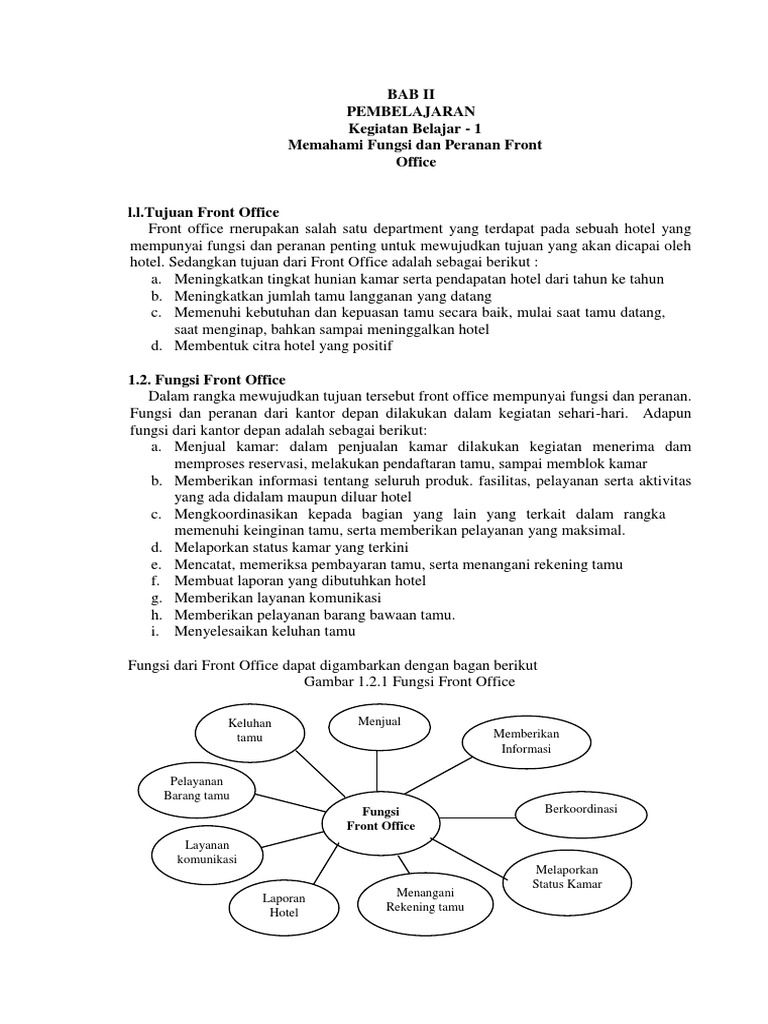 BAB II
PEMBELAJARAN
Kegiatan Belajar - 1
Memahami Fungsi dan Peranan Front Office

l.l.Tujuan Front Office
Front office rnerupakan salah satu department yang terdapat pada sebuah hotel yang mempunyai fungsi dan peranan penting untuk mewujudkan tujuan yang akan dicapai oleh hotel. Sedangkan tujuan dari Front Office adalah sebagai berikut :
a. Meningkatkan tingkat hunian kamar serta pendapatan hotel dari tahun ke tahun
b. Meningkatkan jumlah tamu langganan yang datang
c. Memenuhi kebutuhan dan kepuasan tamu secara baik, mulai saat tamu datang, saat menginap, bahkan sampai meninggalkan hotel
d. Membentuk citra hotel yang positif

1.2. Fungsi Front Office
Dalam rangka mewujudkan tujuan tersebut front office mempunyai fungsi dan peranan. Fungsi dan peranan dari kantor depan dilakukan dalam kegiatan sehari-hari. Adapun fungsi dari kantor depan adalah sebagai berikut:
a. Menjual kamar: dalam penjualan kamar dilakukan kegiatan menerima dam memproses reservasi, melakukan pendaftaran tamu, sampai memblok kamar
b. Memberikan informasi tentang seluruh produk. fasilitas, pelayanan serta aktivitas yang ada didalam maupun diluar hotel
c. Mengkoordinasikan kepada bagian yang lain yang terkait dalam rangka memenuhi keinginan tamu, serta memberikan pelayanan yang maksimal.
d. Melaporkan status kamar yang terkini
e. Mencatat, memeriksa pembayaran tamu, serta menangani rekening tamu
f. Membuat laporan yang dibutuhkan hotel
g. Memberikan layanan komunikasi
h. Memberikan pelayanan barang bawaan tamu.
i. Menyelesaikan keluhan tamu

Fungsi dari Front Office dapat digambarkan dengan bagan berikut
Gambar 1.2.1 Fungsi Front Office

Keluhan tamu
Menjual
Memberikan Informasi
Pelayanan Barang tamu
Fungsi Front Office
Berkoordinasi
Layanan komunikasi
Melaporkan Status Kamar
Laporan Hotel
Menangani Rekening tamu